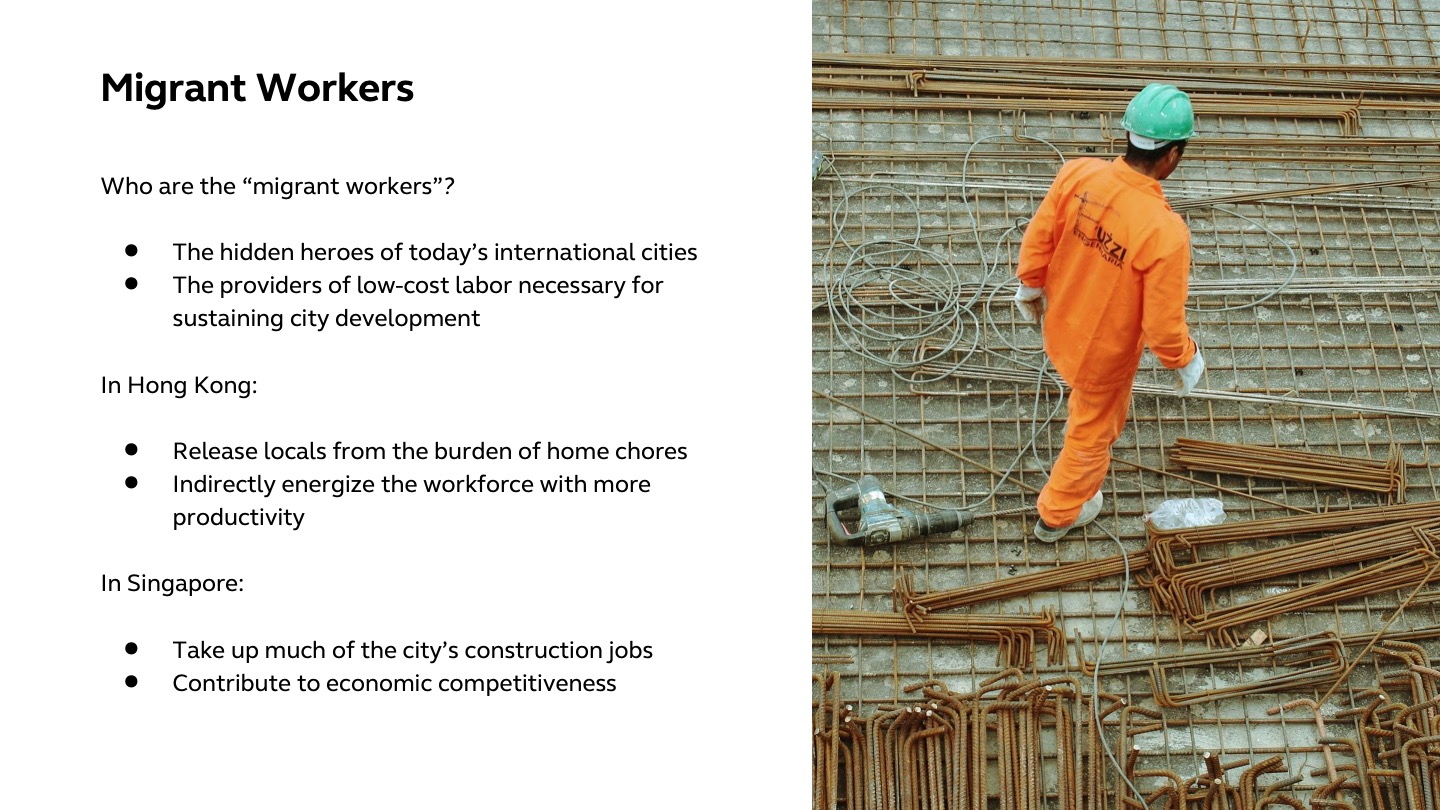 Migrant Workers

Who are the "migrant workers"?

• The hidden heroes of today's international cities
• The providers of low-cost labor necessary for sustaining city development

In Hong Kong:

• Release locals from the burden of home chores
• Indirectly energize the workforce with more productivity

In Singapore:

• Take up much of the city's construction jobs
• Contribute to economic competitiveness